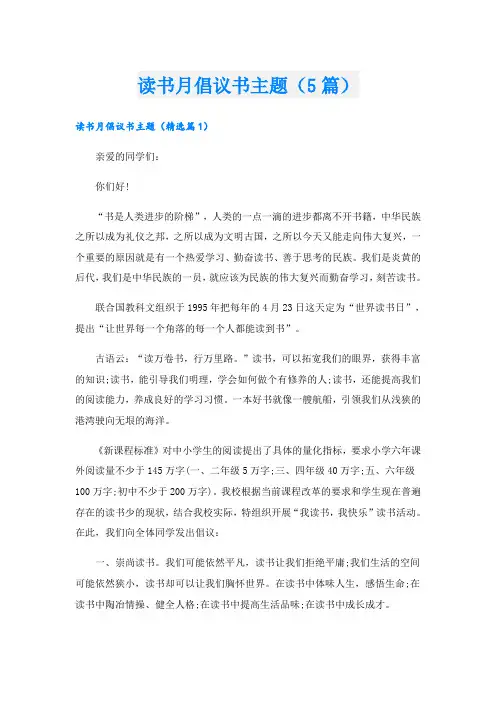 读书月倡议书主题（5篇）

读书月倡议书主题（精选篇1）

亲爱的同学们：

你们好！

“书是人类进步的阶梯”，人类的一点一滴的进步都离不开书籍，中华民族之所以成为礼仪之邦，之所以成为文明古国，之所以今天又能走向伟大复兴，一个重要的原因就是有一个热爱学习、勤奋读书、善于思考的民族。我们是炎黄的后代，我们是中华民族的一员，就应该为民族的伟大复兴而勤奋学习，刻苦读书。

联合国教科文组织于1995年把每年的4月23日这天定为“世界读书日”，提出“让世界每一个角落的每一个人都能读到书”。

古语云：“读万卷书，行万里路。”读书，可以拓宽我们的眼界，获得丰富的知识;读书，能引导我们明理，学会如何做个有修养的人;读书，还能提高我们的阅读能力，养成良好的学习习惯。一本好书就像一艘航船，引领我们从浅狭的港湾驶向无垠的海洋。

《新课程标准》对中小学生的阅读提出了具体的量化指标，要求小学六年课外阅读量不少于145万字(一、二年级5万字;三、四年级40万字;五、六年级100万字;初中不少于200万字)。我校根据当前课程改革的要求和学生现在普遍存在的读书少的现状，结合我校实际，特组织开展“我读书，我快乐”读书活动。在此，我们向全体同学发出倡议：

一、崇尚读书。我们可能依然平凡，读书让我们拒绝平庸;我们生活的空间可能依然狭小，读书却可以让我们胸怀世界。在读书中体味人生，感悟生命;在读书中陶冶情操、健全人格;在读书中提高生活品味;在读书中成长成才。